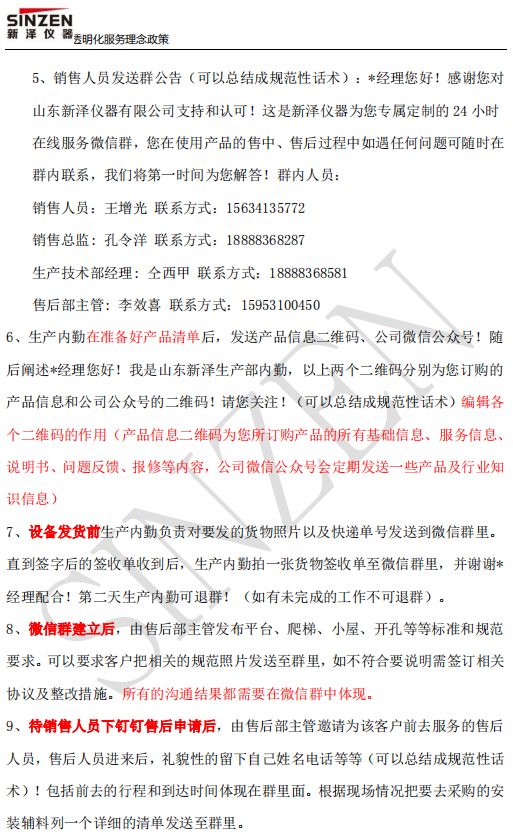 SINZEN
新泽仪器 透明化服务理念政策

5、销售人员发送群公告（可以总结成规范性话术）：*经理您好！感谢您对山东新泽仪器有限公司支持和认可！这是新泽仪器为您专属定制的 24 小时在线服务微信群，您在使用产品的售中、售后过程中如遇任何问题可随时在群内联系，我们将第一时间为您解答！群内人员：

销售人员：王增光 联系方式：15634135772

销售总监：孔令洋 联系方式：18888368287

生产技术部经理：仝西甲 联系方式：18888368581

售后部主管：李效喜 联系方式：15953100450

6、生产内勤在准备好产品清单后，发送产品信息二维码、公司微信公众号！随后阐述*经理您好！我是山东新泽生产部内勤，以上两个二维码分别为您订购的产品信息和公司公众号的二维码！请您关注！（可以总结成规范性话术）编辑各个二维码的作用（产品信息二维码为您所订购产品的所有基础信息、服务信息、说明书、问题反馈、报修等内容，公司微信公众号会定期发送一些产品及行业知识信息）

7、设备发货前生产内勤负责对要发的货物照片以及快递单号发送到微信群里。直到签字后的签收单收到后，生产内勤拍一张货物签收单至微信群里，并谢谢*经理配合！第二天生产内勤可退群！（如有未完成的工作不可退群）。

8、微信群建立后，由售后部主管发布平台、爬梯、小屋、开孔等等标准和规范要求。可以要求客户把相关的规范照片发送至群里，如不符合要说明需签订相关协议及整改措施。所有的沟通结果都需要在微信群中体现。

9、待销售人员下钉钉售后申请后，由售后部主管邀请为该客户前去服务的售后人员，售后人员进来后，礼貌性的留下自己姓名电话等等（可以总结成规范性话术）！包括前去的行程和到达时间体现在群里面。根据现场情况把要去采购的安装辅料列一个详细的清单发送至群里。

SINZEN